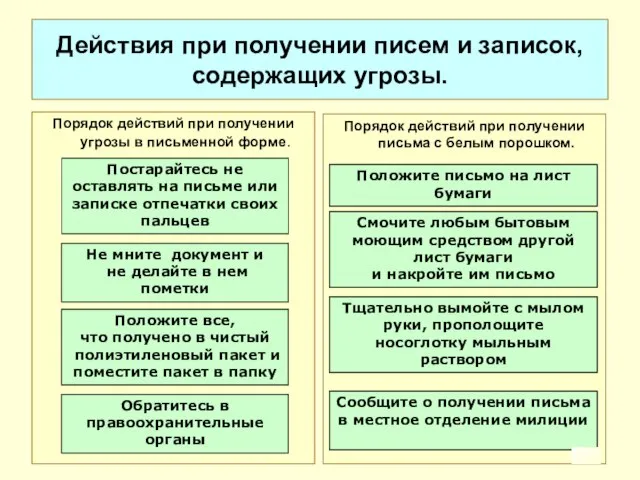 Действия при получении писем и записок, содержащих угрозы.

Порядок действий при получении угрозы в письменной форме.

Постарайтесь не оставлять на письме или записке отпечатки своих пальцев

Не мните документ и не делайте в нем пометки

Положите все, что получено в чистый полиэтиленовый пакет и поместите пакет в папку

Обратитесь в правоохранительные органы

Порядок действий при получении письма с белым порошком.

Положите письмо на лист бумаги

Смочите любым бытовым моющим средством другой лист бумаги и накройте им письмо

Тщательно вымойте с мылом руки, прополощите носоглотку мыльным раствором

Сообщите о получении письма в местное отделение милиции